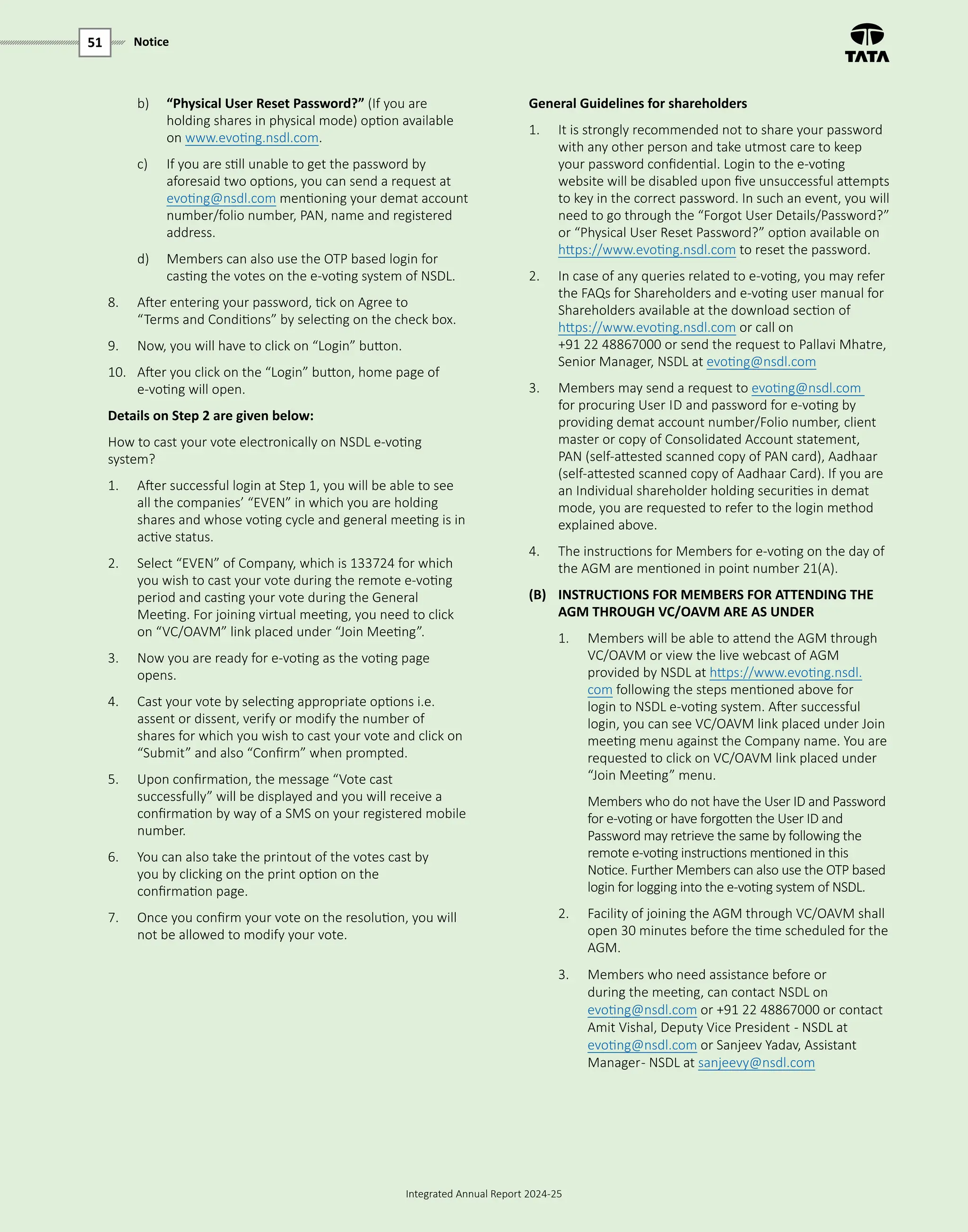 51 Notice

TATA

b) **“Physical User Reset Password?”** (If you are holding shares in physical mode) option available on www.evoting.nsdl.com.

c) If you are still unable to get the password by aforesaid two options, you can send a request at evoting@nsdl.com mentioning your demat account number/folio number, PAN, name and registered address.

d) Members can also use the OTP based login for casting the votes on the e-voting system of NSDL.

8. After entering your password, tick on Agree to “Terms and Conditions” by selecting on the check box.

9. Now, you will have to click on “Login” button.

10. After you click on the “Login” button, home page of e-voting will open.

**Details on Step 2 are given below:**

How to cast your vote electronically on NSDL e-voting system?

1. After successful login at Step 1, you will be able to see all the companies’ “EVEN” in which you are holding shares and whose voting cycle and general meeting is in active status.

2. Select “EVEN” of Company, which is 133724 for which you wish to cast your vote during the remote e-voting period and casting your vote during the General Meeting. For joining virtual meeting, you need to click on “VC/OAVM” link placed under “Join Meeting”.

3. Now you are ready for e-voting as the voting page opens.

4. Cast your vote by selecting appropriate options i.e. assent or dissent, verify or modify the number of shares for which you wish to cast your vote and click on “Submit” and also “Confirm” when prompted.

5. Upon confirmation, the message “Vote cast successfully” will be displayed and you will receive a confirmation by way of a SMS on your registered mobile number.

6. You can also take the printout of the votes cast by you by clicking on the print option on the confirmation page.

7. Once you confirm your vote on the resolution, you will not be allowed to modify your vote.

**General Guidelines for shareholders**

1. It is strongly recommended not to share your password with any other person and take utmost care to keep your password confidential. Login to the e-voting website will be disabled upon five unsuccessful attempts to key in the correct password. In such an event, you will need to go through the “Forgot User Details/Password?” or “Physical User Reset Password?” option available on https://www.evoting.nsdl.com to reset the password.

2. In case of any queries related to e-voting, you may refer the FAQs for Shareholders and e-voting user manual for Shareholders available at the download section of https://www.evoting.nsdl.com or call on +91 22 48867000 or send the request to Pallavi Mhatre, Senior Manager, NSDL at evoting@nsdl.com

3. Members may send a request to evoting@nsdl.com for procuring User ID and password for e-voting by providing demat account number/Folio number, client master or copy of Consolidated Account statement, PAN (self-attested scanned copy of PAN card), Aadhaar (self-attested scanned copy of Aadhaar Card). If you are an Individual shareholder holding securities in demat mode, you are requested to refer to the login method explained above.

4. The instructions for Members for e-voting on the day of the AGM are mentioned in point number 21(A).

**(B) INSTRUCTIONS FOR MEMBERS FOR ATTENDING THE AGM THROUGH VC/OAVM ARE AS UNDER**

1. Members will be able to attend the AGM through VC/OAVM or view the live webcast of AGM provided by NSDL at https://www.evoting.nsdl.com following the steps mentioned above for login to NSDL e-voting system. After successful login, you can see VC/OAVM link placed under Join meeting menu against the Company name. You are requested to click on VC/OAVM link placed under “Join Meeting” menu.

Members who do not have the User ID and Password for e-voting or have forgotten the User ID and Password may retrieve the same by following the remote e-voting instructions mentioned in this Notice. Further Members can also use the OTP based login for logging into the e-voting system of NSDL.

2. Facility of joining the AGM through VC/OAVM shall open 30 minutes before the time scheduled for the AGM.

3. Members who need assistance before or during the meeting, can contact NSDL on evoting@nsdl.com or +91 22 48867000 or contact Amit Vishal, Deputy Vice President - NSDL at evoting@nsdl.com or Sanjeev Yadav, Assistant Manager- NSDL at sanjeevy@nsdl.com

Integrated Annual Report 2024-25